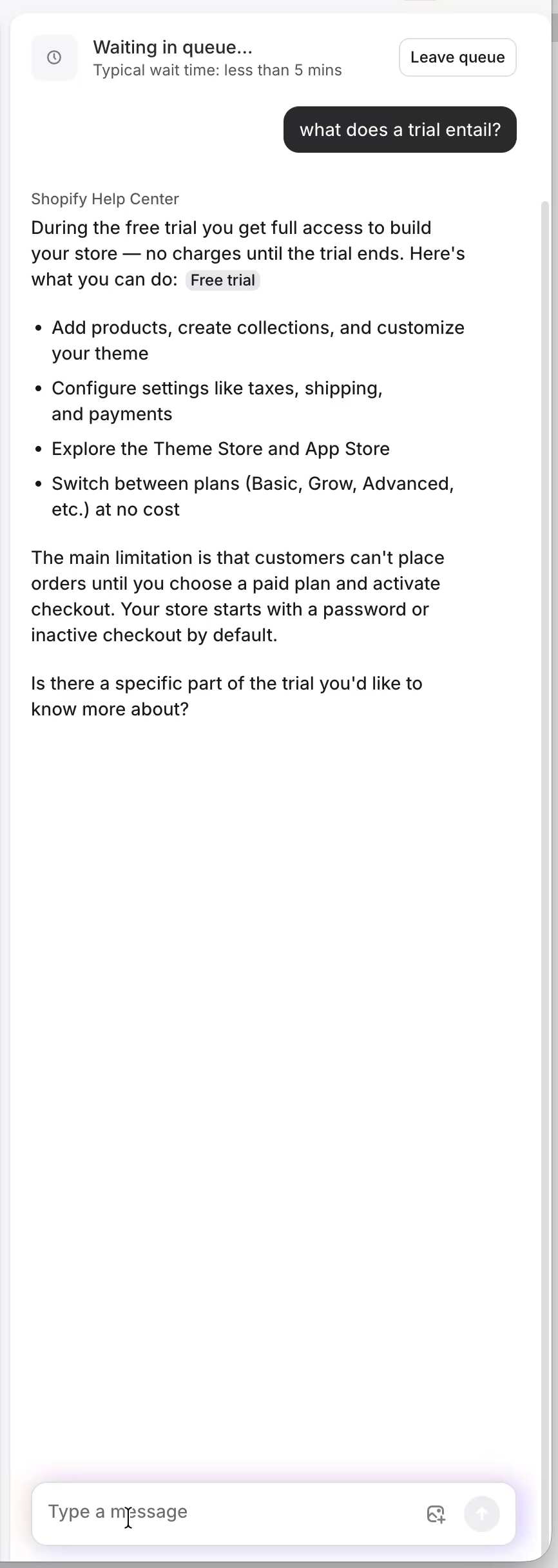 Waiting in queue...
Typical wait time: less than 5 mins

Leave queue

what does a trial entail?

Shopify Help Center

During the free trial you get full access to build your store — no charges until the trial ends. Here's what you can do: Free trial

- Add products, create collections, and customize your theme
- Configure settings like taxes, shipping, and payments
- Explore the Theme Store and App Store
- Switch between plans (Basic, Grow, Advanced, etc.) at no cost

The main limitation is that customers can't place orders until you choose a paid plan and activate checkout. Your store starts with a password or inactive checkout by default.

Is there a specific part of the trial you'd like to know more about?

Type a message